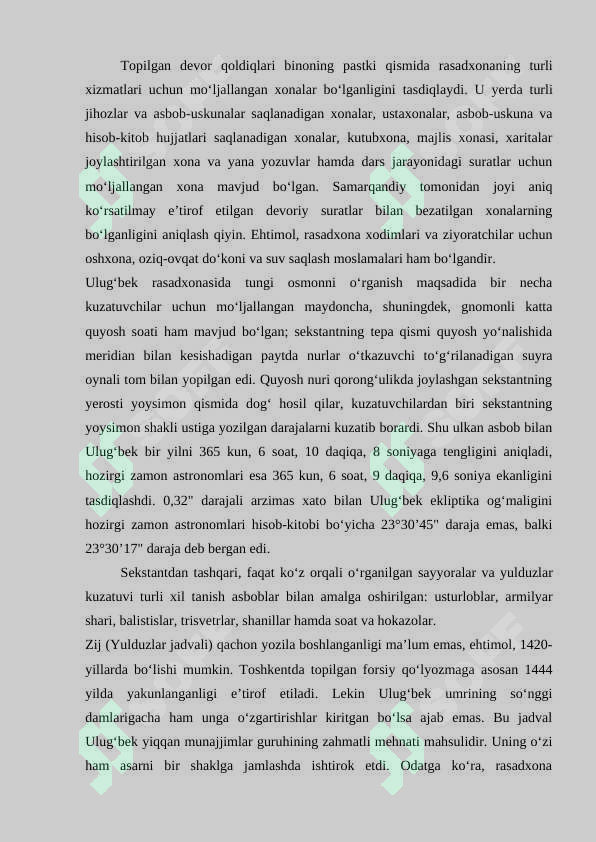 Topilgan devor qoldiqlari binoning pastki qismida rasadxonaning turli xizmatlari uchun mo'ljallangan xonalar bo'lganligini tasdiqlaydi. U yerda turli jihozlar va asbob-uskunalar saqlanadigan xonalar, ustaxonalar, asbob-uskuna va hisob-kitob hujjatlari saqlanadigan xonalar, kutubxona, majlis xonasi, xaritalar joylashtirilgan xona va yana yozuvlar hamda dars jarayonidagi suratlar uchun mo'ljallangan xona mavjud bo'lgan. Samarqandiy tomonidan joyi aniq ko'rsatilmay e'tirof etilgan devoriy suratlar bilan bezatilgan xonalarning bo'lganligini aniqlash qiyin. Ehtimol, rasadxona xodimlari va ziyoratchilar uchun oshxona, oziq-ovqat do'koni va suv saqlash moslamalari ham bo'lgandir.

Ulug'bek rasadxonasida tungi osmonni o'rganish maqsadida bir necha kuzatuvchilar uchun mo'ljallangan maydoncha, shuningdek, gnomonli katta quyosh soati ham mavjud bo'lgan; sekstantning tepa qismi quyosh yo'nalishida meridian bilan kesishadigan paytda nurlar o'tkazuvchi to'g'rilanadigan suyra oynali tom bilan yopilgan edi. Quyosh nuri qorong'ulikda joylashgan sekstantning yerosti yoysimon qismida dog' hosil qilar, kuzatuvchilardan biri sekstantning yoysimon shakli ustiga yozilgan darajalarni kuzatib borardi. Shu ulkan asbob bilan Ulug'bek bir yilni 365 kun, 6 soat, 10 daqiqa, 8 soniyaga tengligini aniqladi, hozirgi zamon astronomlari esa 365 kun, 6 soat, 9 daqiqa, 9,6 soniya ekanligini tasdiqlashdi. 0,32" darajali arzimas xato bilan Ulug'bek ekliptika og'maligini hozirgi zamon astronomlari hisob-kitobi bo'yicha 23°30'45" daraja emas, balki 23°30'17" daraja deb bergan edi.

Sekstantdan tashqari, faqat ko'z orqali o'rganilgan sayyoralar va yulduzlar kuzatuvi turli xil tanish asboblar bilan amalga oshirilgan: usturloblar, armilyar shari, balistislar, trisvetrlar, shanillar hamda soat va hokazolar.

Zij (Yulduzlar jadvali) qachon yozila boshlanganligi ma'lum emas, ehtimol, 1420-yillarda bo'lishi mumkin. Toshkentda topilgan forsiy qo'lyozmaga asosan 1444 yilda yakunlanganligi e'tirof etiladi. Lekin Ulug'bek umrining so'nggi damlarigacha ham unga o'zgartirishlar kiritgan bo'lsa ajab emas. Bu jadval Ulug'bek yiqqan munajjimlar guruhining zahmatli mehnati mahsulidir. Uning o'zi ham asarni bir shaklga jamlashda ishtirok etdi. Odatga ko'ra, rasadxona